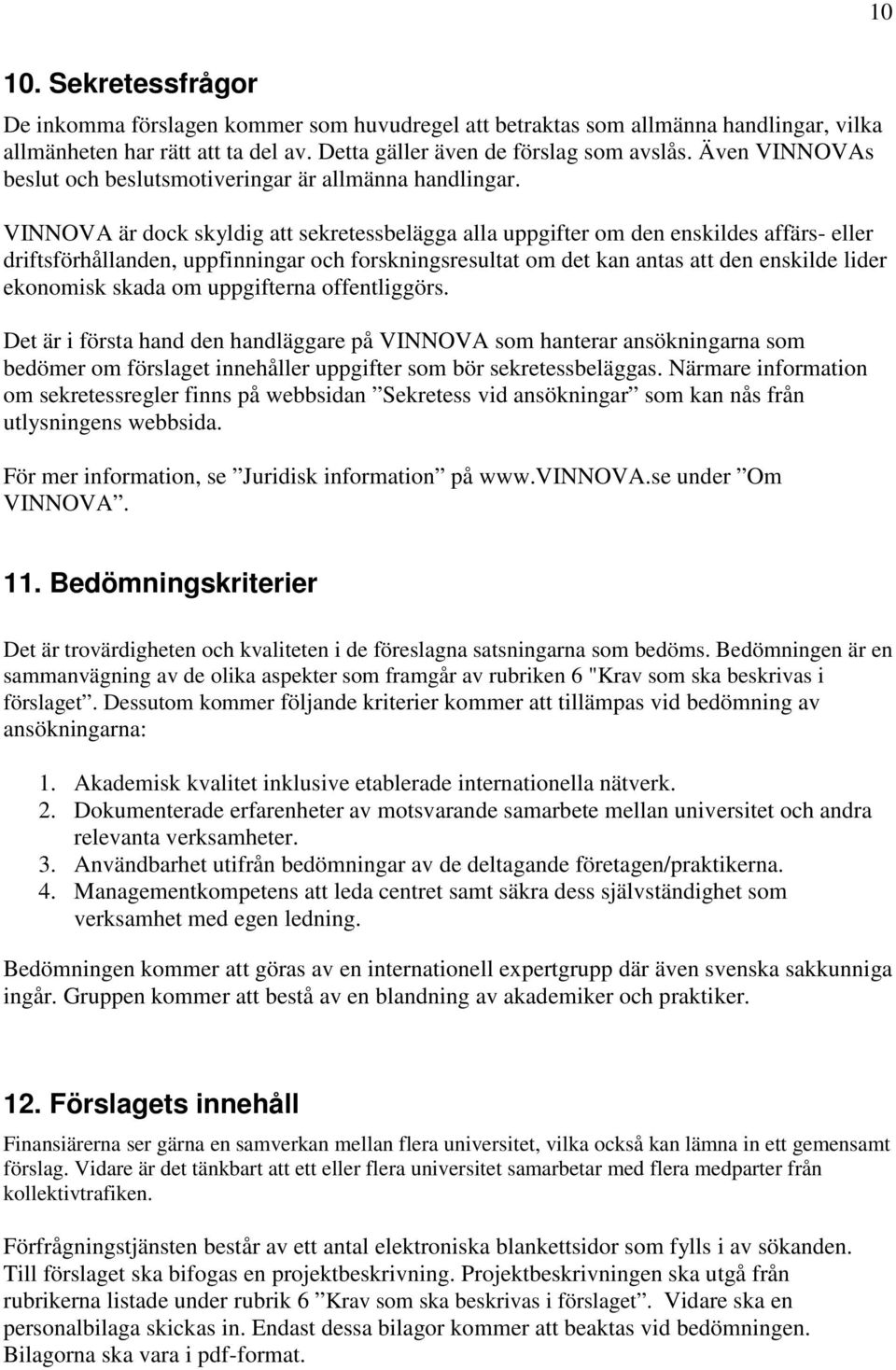 10

10. Sekretessfrågor

De inkomma förslagen kommer som huvudregel att betraktas som allmänna handlingar, vilka allmänheten har rätt att ta del av. Detta gäller även de förslag som avslås. Även VINNOVAs beslut och beslutsmotiveringar är allmänna handlingar.

VINNOVA är dock skyldig att sekretessbelägga alla uppgifter om den enskildes affärs- eller driftsförhållanden, uppfinningar och forskningsresultat om det kan antas att den enskilde lider ekonomisk skada om uppgifterna offentliggörs.

Det är i första hand den handläggare på VINNOVA som hanterar ansökningarna som bedömer om förslaget innehåller uppgifter som bör sekretessbeläggas. Närmare information om sekretessregler finns på webbsidan ”Sekretess vid ansökningar” som kan nås från utlysningens webbsida.

För mer information, se ”Juridisk information” på www.VINNOVA.se under ”Om VINNOVA”.

11. Bedömningskriterier

Det är trovärdigheten och kvaliteten i de föreslagna satsningarna som bedöms. Bedömningen är en sammanvägning av de olika aspekter som framgår av rubriken 6 "Krav som ska beskrivas i förslaget”. Dessutom kommer följande kriterier kommer att tillämpas vid bedömning av ansökningarna:

1. Akademisk kvalitet inklusive etablerade internationella nätverk.
2. Dokumenterade erfarenheter av motsvarande samarbete mellan universitet och andra relevanta verksamheter.
3. Användbarhet utifrån bedömningar av de deltagande företagen/praktikerna.
4. Managementkompetens att leda centret samt säkra dess självständighet som verksamhet med egen ledning.

Bedömningen kommer att göras av en internationell expertgrupp där även svenska sakkunniga ingår. Gruppen kommer att bestå av en blandning av akademiker och praktiker.

12. Förslagets innehåll

Finansiärerna ser gärna en samverkan mellan flera universitet, vilka också kan lämna in ett gemensamt förslag. Vidare är det tänkbart att ett eller flera universitet samarbetar med flera medparter från kollektivtrafiken.

Förfrågningstjänsten består av ett antal elektroniska blankettsidor som fylls i av sökanden. Till förslaget ska bifogas en projektbeskrivning. Projektbeskrivningen ska utgå från rubrikerna listade under rubrik 6 ”Krav som ska beskrivas i förslaget”. Vidare ska en personalbilaga skickas in. Endast dessa bilagor kommer att beaktas vid bedömningen. Bilagorna ska vara i pdf-format.